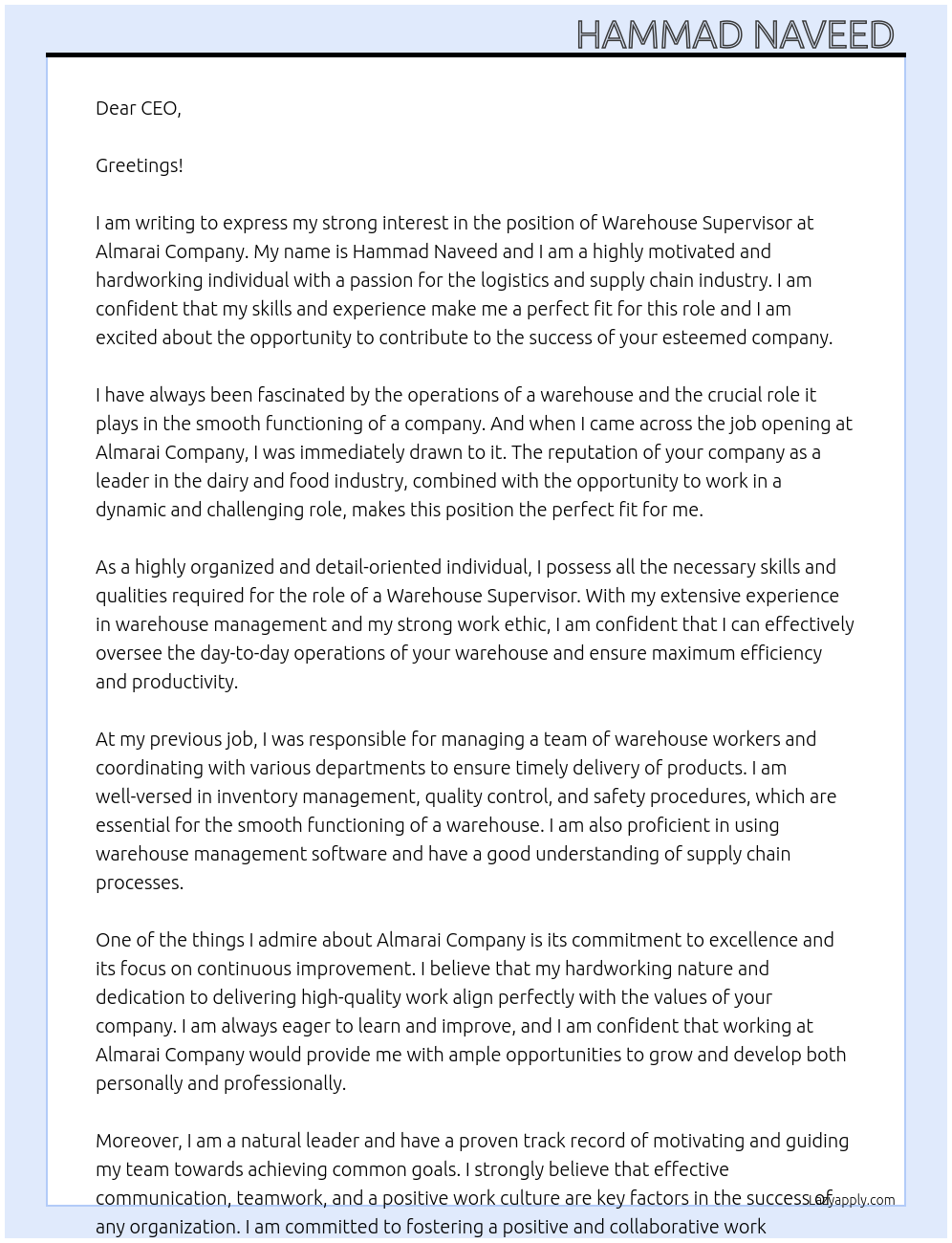 HAMMAD NAVEED

Dear CEO,

Greetings!

I am writing to express my strong interest in the position of Warehouse Supervisor at Almarai Company. My name is Hammad Naveed and I am a highly motivated and hardworking individual with a passion for the logistics and supply chain industry. I am confident that my skills and experience make me a perfect fit for this role and I am excited about the opportunity to contribute to the success of your esteemed company.

I have always been fascinated by the operations of a warehouse and the crucial role it plays in the smooth functioning of a company. And when I came across the job opening at Almarai Company, I was immediately drawn to it. The reputation of your company as a leader in the dairy and food industry, combined with the opportunity to work in a dynamic and challenging role, makes this position the perfect fit for me.

As a highly organized and detail-oriented individual, I possess all the necessary skills and qualities required for the role of a Warehouse Supervisor. With my extensive experience in warehouse management and my strong work ethic, I am confident that I can effectively oversee the day-to-day operations of your warehouse and ensure maximum efficiency and productivity.

At my previous job, I was responsible for managing a team of warehouse workers and coordinating with various departments to ensure timely delivery of products. I am well-versed in inventory management, quality control, and safety procedures, which are essential for the smooth functioning of a warehouse. I am also proficient in using warehouse management software and have a good understanding of supply chain processes.

One of the things I admire about Almarai Company is its commitment to excellence and its focus on continuous improvement. I believe that my hardworking nature and dedication to delivering high-quality work align perfectly with the values of your company. I am always eager to learn and improve, and I am confident that working at Almarai Company would provide me with ample opportunities to grow and develop both personally and professionally.

Moreover, I am a natural leader and have a proven track record of motivating and guiding my team towards achieving common goals. I strongly believe that effective communication, teamwork, and a positive work culture are key factors in the success of any organization. I am committed to fostering a positive and collaborative work

Lazyapply.com